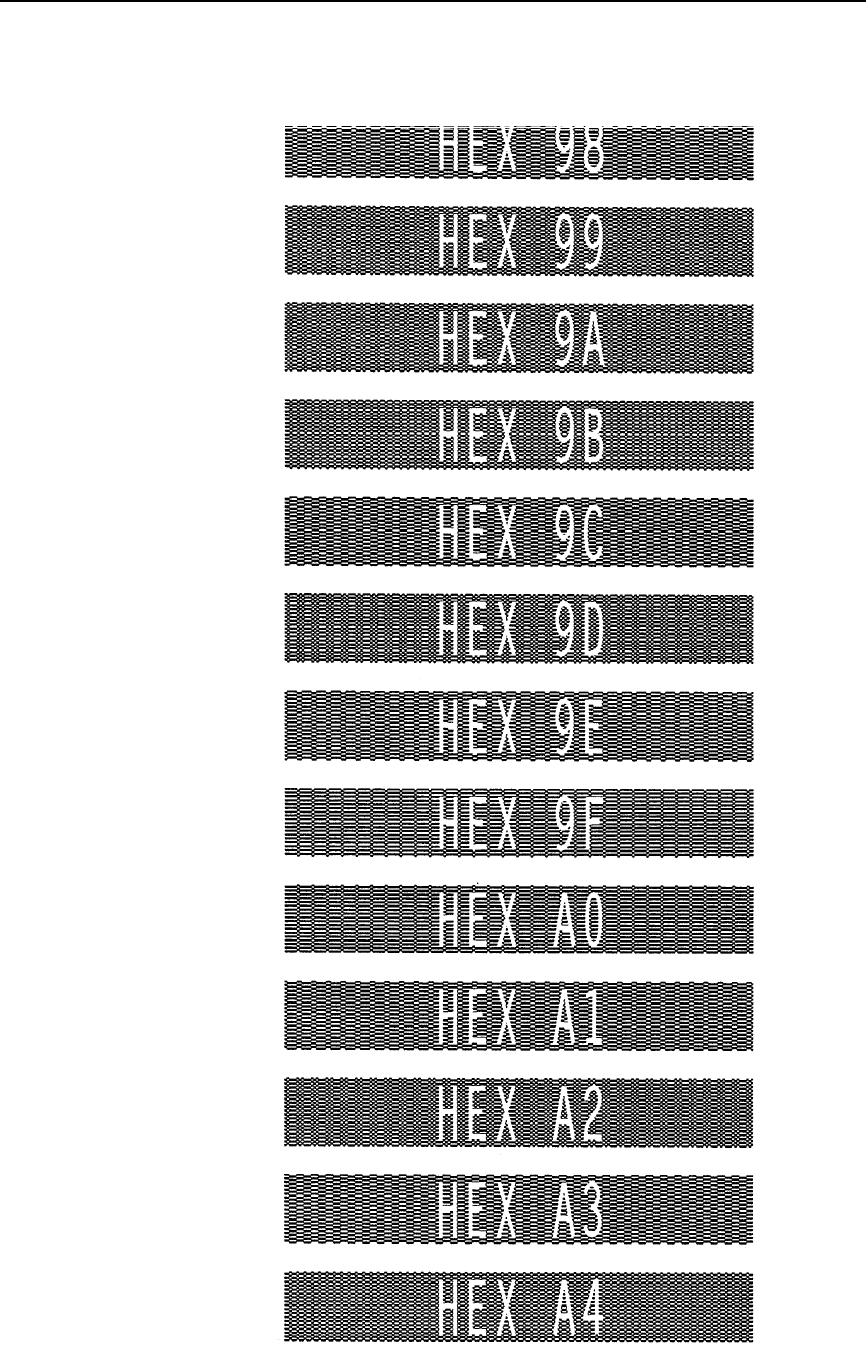 HEX 98

HEX 99

HEX 9A

HEX 9B

HEX 9C

HEX 9D

HEX 9E

HEX 9F

HEX A0

HEX A1

HEX A2

HEX A3

HEX A4